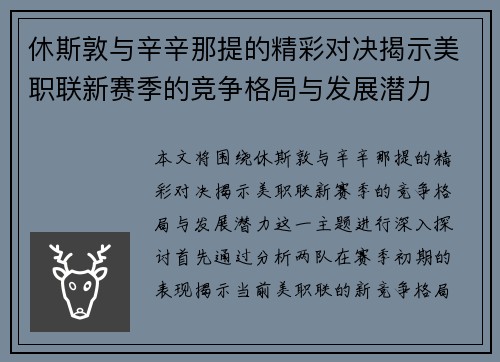 休斯敦与辛辛那提的精彩对决揭示美职联新赛季的竞争格局与发展潜力

本文将围绕休斯敦与辛辛那提的精彩对决揭示美职联新赛季的竞争格局与发展潜力这一主题进行深入探讨首先通过分析两队在赛季初期的表现揭示当前美职联的新竞争格局